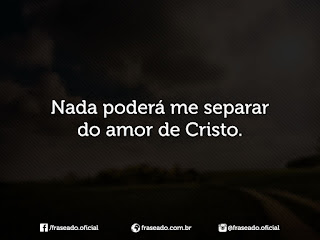 Nada poderá me separar do amor de Cristo.

/fraseado.oficial

fraseado.com.br

@fraseado.oficial